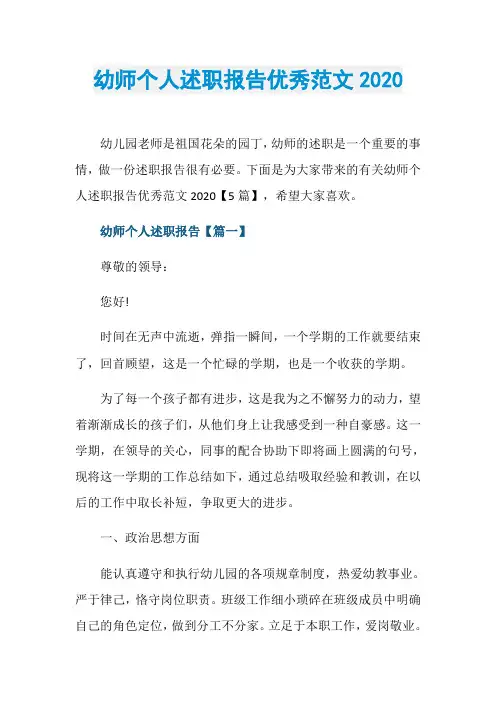 幼师个人述职报告优秀范文 2020

幼儿园老师是祖国花朵的园丁，幼师的述职是一个重要的事情，做一份述职报告很有必要。下面是为大家带来的有关幼师个人述职报告优秀范文 2020【5 篇】，希望大家喜欢。

幼师个人述职报告【篇一】

尊敬的领导：

您好!

时间在无声中流逝，弹指一瞬间，一个学期的工作就要结束了，回首顾望，这是一个忙碌的学期，也是一个收获的学期。

为了每一个孩子都有进步，这是我为之不懈努力的动力，望着渐渐成长的孩子们，从他们身上让我感受到一种自豪感。这一学期，在领导的关心，同事的配合协助下即将画上圆满的句号，现将这一学期的工作总结如下，通过总结吸取经验和教训，在以后的工作中取长补短，争取更大的进步。

一、政治思想方面

能认真遵守和执行幼儿园的各项规章制度，热爱幼教事业。严于律己，恪守岗位职责。班级工作细小琐碎在班级成员中明确自己的角色定位，做到分工不分家。立足于本职工作，爱岗敬业。